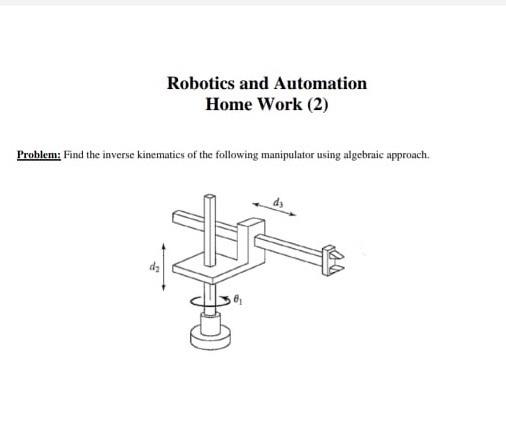 Robotics and Automation
Home Work (2)

Problem: Find the inverse kinematics of the following manipulator using algebraic approach.

$d_3$

$d_2$

$\theta_1$